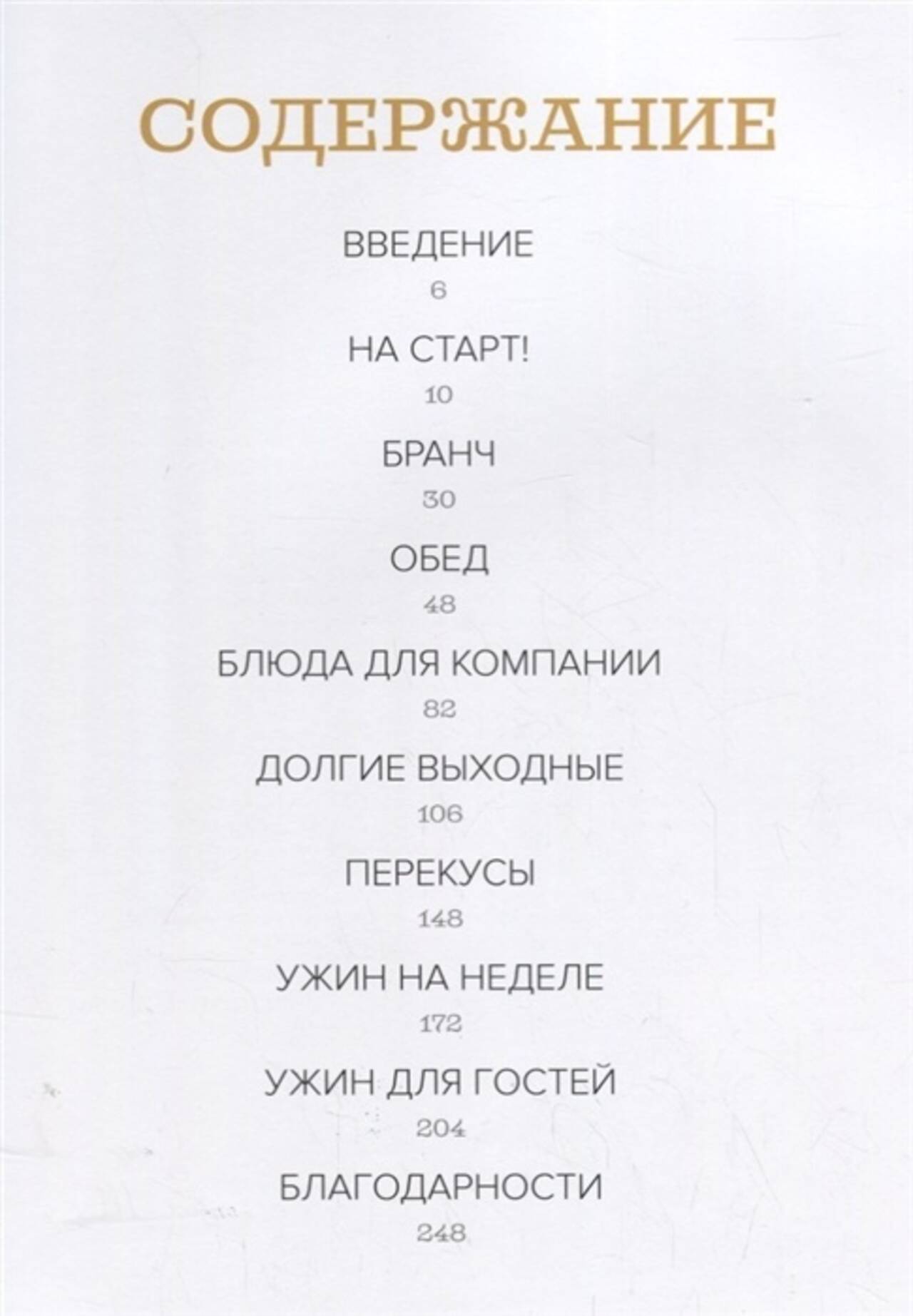 СОДЕРЖАНИЕ

ВВЕДЕНИЕ
6

НА СТАРТ!
10

БРАНЧ
30

ОБЕД
48

БЛЮДА ДЛЯ КОМПАНИИ
82

ДОЛГИЕ ВЫХОДНЫЕ
106

ПЕРЕКУСЫ
148

УЖИН НА НЕДЕЛЕ
172

УЖИН ДЛЯ ГОСТЕЙ
204

БЛАГОДАРНОСТИ
248